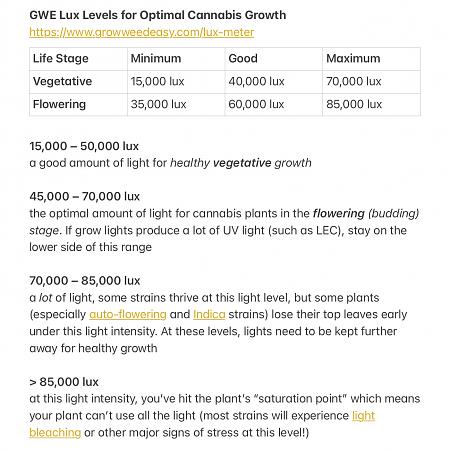 GWE Lux Levels for Optimal Cannabis Growth
https://www.growweedeasy.com/lux-meter

| Life Stage | Minimum | Good | Maximum |
|---|---|---|---|
| Vegetative | 15,000 lux | 40,000 lux | 70,000 lux |
| Flowering | 35,000 lux | 60,000 lux | 85,000 lux |

15,000 – 50,000 lux
a good amount of light for healthy vegetative growth

45,000 – 70,000 lux
the optimal amount of light for cannabis plants in the flowering (budding) stage. If grow lights produce a lot of UV light (such as LEC), stay on the lower side of this range

70,000 – 85,000 lux
a lot of light, some strains thrive at this light level, but some plants (especially auto-flowering and Indica strains) lose their top leaves early under this light intensity. At these levels, lights need to be kept further away for healthy growth

> 85,000 lux
at this light intensity, you've hit the plant's "saturation point" which means your plant can't use all the light (most strains will experience light bleaching or other major signs of stress at this level!)